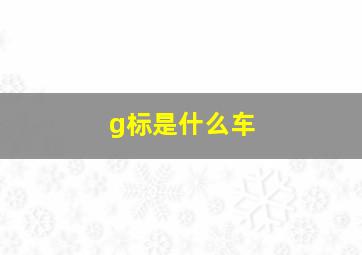 g标是什么车